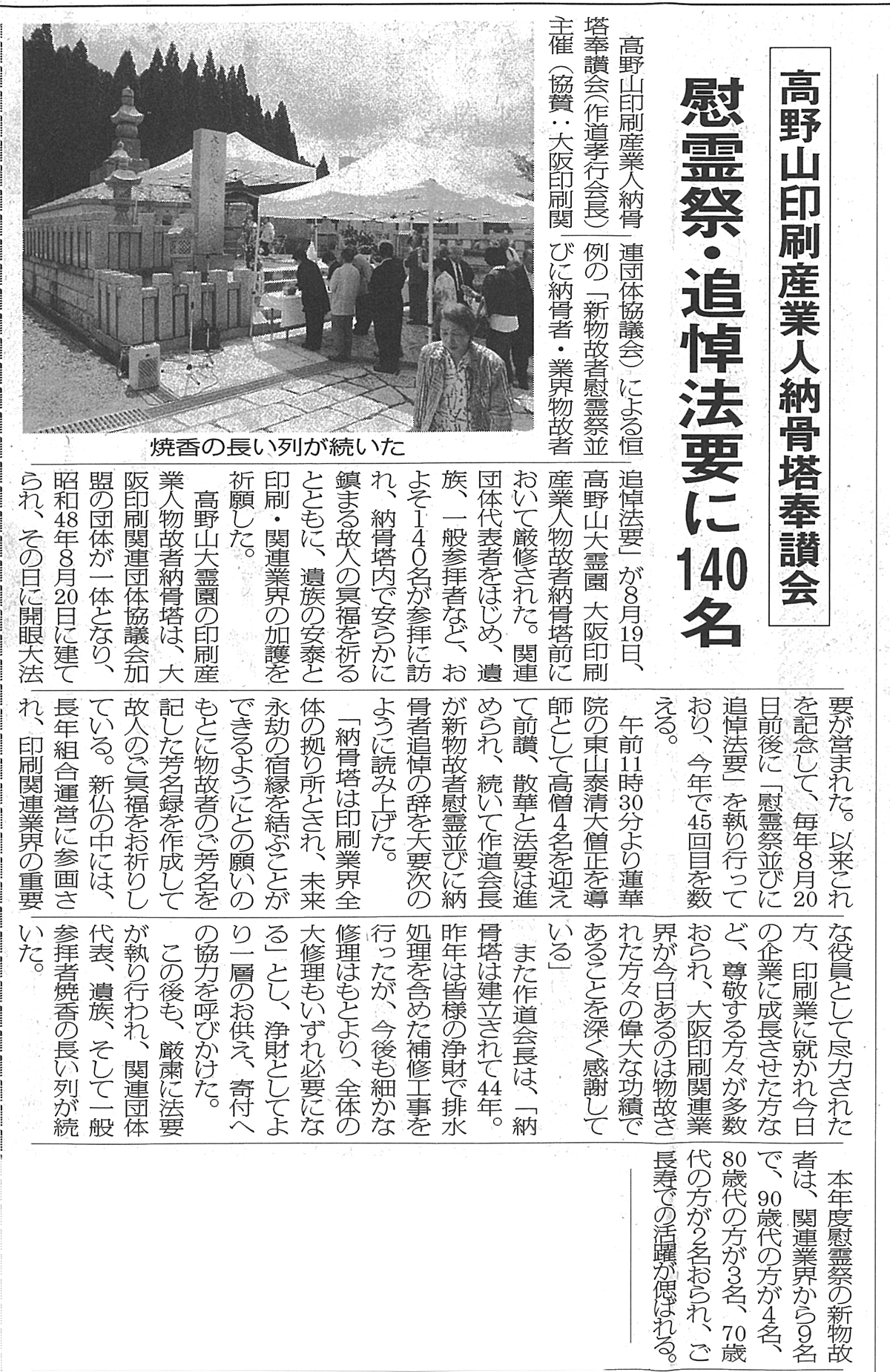 高野山印刷産業人納骨塔奉讃会

慰霊祭・追悼法要に140名

焼香の長い列が続いた

高野山印刷産業人納骨塔奉讃会（作道孝行会長）主催（協賛：大阪印刷関連団体協議会）による恒例の「新物故者慰霊祭並びに納骨者・業界物故者追悼法要」が8月19日、高野山大霊園 大阪印刷産業人物故者納骨塔前において厳修された。関連団体代表者をはじめ、遺族、一般参拝者など、およそ140名が参拝に訪れ、納骨塔内で安らかに鎮まる故人の冥福を祈るとともに、遺族の安泰と印刷・関連業界の加護を祈願した。

高野山大霊園の印刷産業人物故者納骨塔は、大阪印刷関連団体協議会加盟の団体が一体となり、昭和48年8月20日に建てられ、その日に開眼大法要が営まれた。以来これを記念して、毎年8月20日前後に「慰霊祭並びに追悼法要」を執り行っており、今年で45回目を数える。

午前11時30分より蓮華院の東山泰清大僧正を導師として高僧4名を迎えて前讃、散華と法要は進められ、続いて作道会長が新物故者慰霊並びに納骨者追悼の辞を大要次のように読み上げた。

「納骨塔は印刷業界全体の拠り所とされ、未来永劫の宿縁を結ぶことができるようにとの願いのもとに物故者のご芳名を記した芳名録を作成して故人のご冥福をお祈りしている。新仏の中には、長年組合運営に参画され、印刷関連業界の重要な役員として尽力された方、印刷業に就かれ今日の企業に成長させた方など、尊敬する方々が多数おられ、大阪印刷関連業界が今日あるのは物故された方々の偉大な功績であることを深く感謝している」

また作道会長は、「納骨塔は建立されて44年。昨年は皆様の浄財で排水処理を含めた補修工事を行ったが、今後も細かな修理はもとより、全体の大修理もいずれ必要になる」とし、浄財としてより一層のお供え、寄付への協力を呼びかけた。

この後も、厳粛に法要が執り行われ、関連団体代表、遺族、そして一般参拝者焼香の長い列が続いた。

本年度慰霊祭の新物故者は、関連業界から9名で、90歳代の方が4名、80歳代の方が3名、70歳代の方が2名おられ、ご長寿での活躍が偲ばれる。